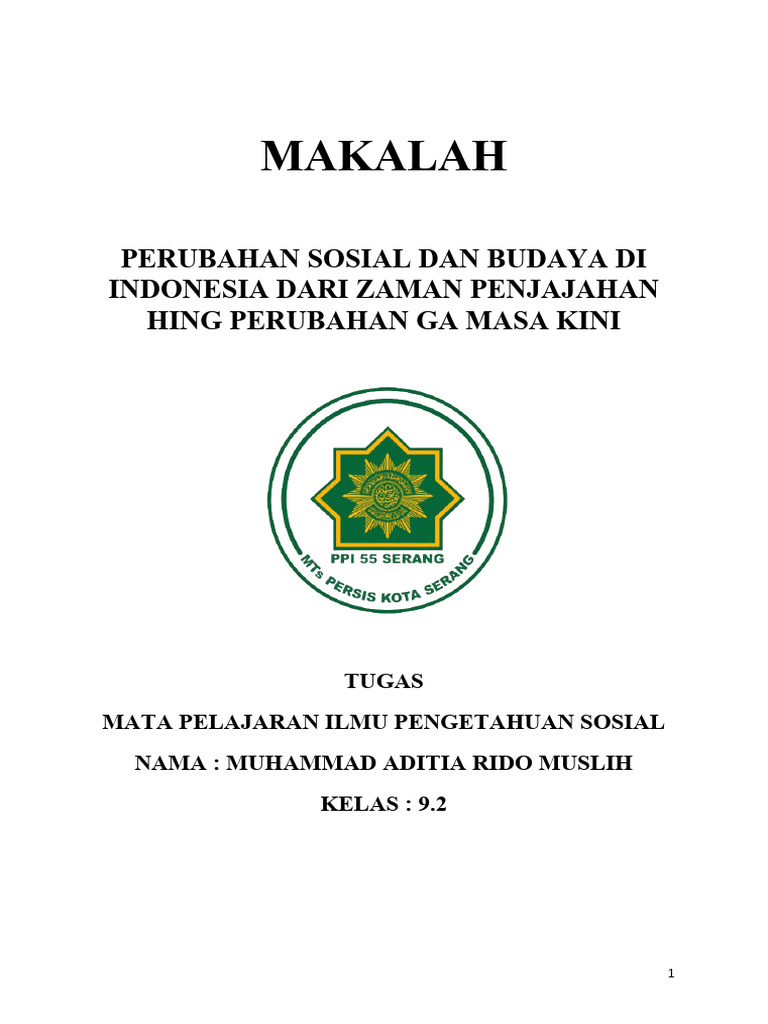 MAKALAH

PERUBAHAN SOSIAL DAN BUDAYA DI INDONESIA DARI ZAMAN PENJAJAHAN HING PERUBAHAN GA MASA KINI

PPI 55 SERANG
MTs PERSIS KOTA SERANG

TUGAS

MATA PELAJARAN ILMU PENGETAHUAN SOSIAL

NAMA : MUHAMMAD ADITIA RIDO MUSLIH

KELAS : 9.2

1